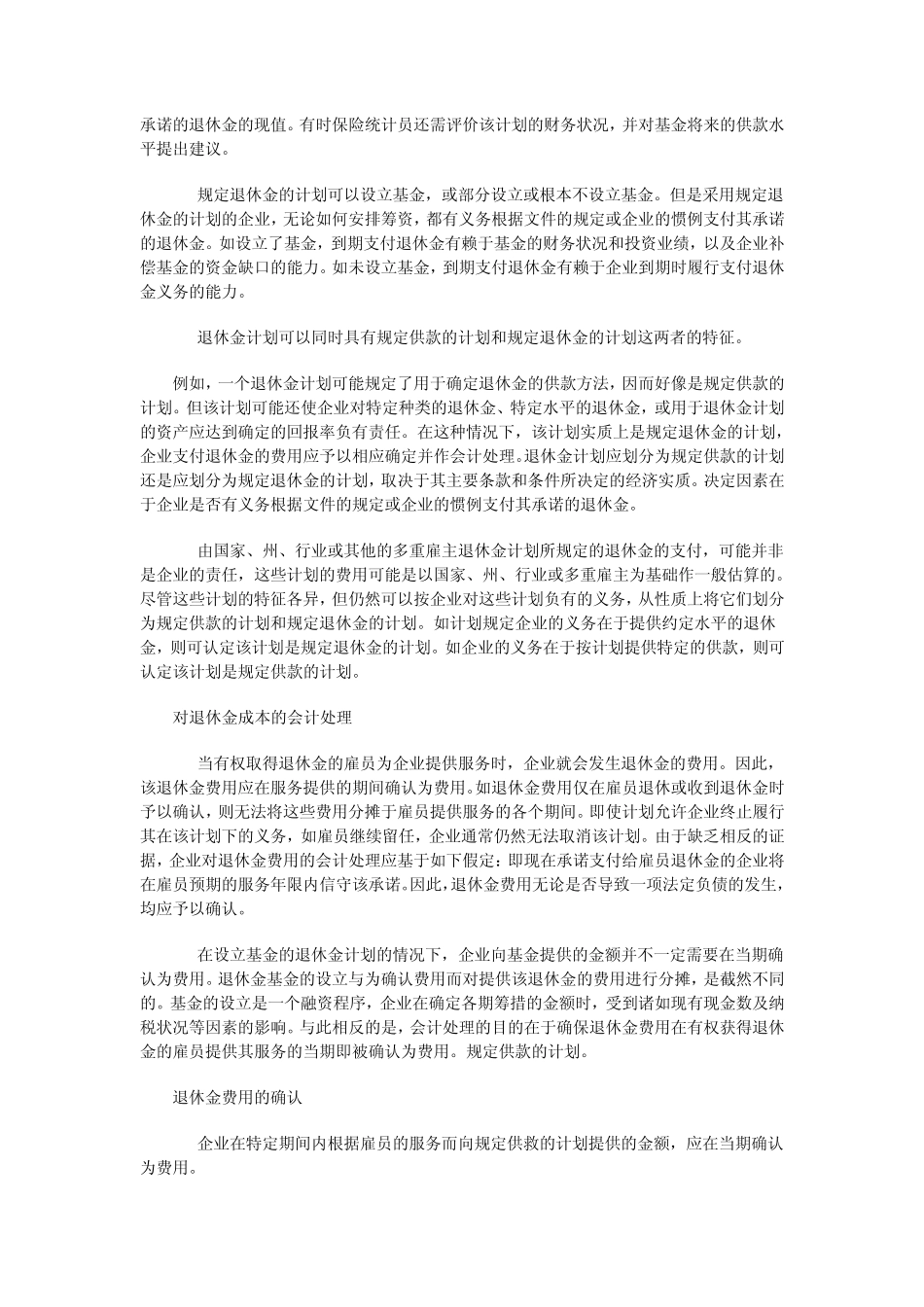 承诺的退休金的现值。有时保险统计员还需评价该计划的财务状况，并对基金将来的供款水平提出建议。

规定退休金的计划可以设立基金，或部分设立或根本不设立基金。但是采用规定退休金的计划的企业，无论如何安排筹资，都有义务根据文件的规定或企业的惯例支付其承诺的退休金。如设立了基金，到期支付退休金有赖于基金的财务状况和投资业绩，以及企业补偿基金的资金缺口的能力。如未设立基金，到期支付退休金有赖于企业到期时履行支付退休金义务的能力。

退休金计划可以同时具有规定供款的计划和规定退休金的计划这两者的特征。

例如，一个退休金计划可能规定了用于确定退休金的供款方法，因而好像是规定供款的计划。但该计划可能还使企业对特定种类的退休金、特定水平的退休金，或用于退休金计划的资产应达到确定的回报率负有责任。在这种情况下，该计划实质上是规定退休金的计划，企业支付退休金的费用应予以相应确定并作会计处理。退休金计划应划分为规定供款的计划还是应划分为规定退休金的计划，取决于其主要条款和条件所决定的经济实质。决定因素在于企业是否有义务根据文件的规定或企业的惯例支付其承诺的退休金。

由国家、州、行业或其他的多重雇主退休金计划所规定的退休金的支付，可能并非是企业的责任，这些计划的费用可能是以国家、州、行业或多重雇主为基础作一般估算的。尽管这些计划的特征各异，但仍然可以按企业对这些计划负有的义务，从性质上将它们划分为规定供款的计划和规定退休金的计划。如计划规定企业的义务在于提供约定水平的退休金，则可认定该计划是规定退休金的计划。如企业的义务在于按计划提供特定的供款，则可认定该计划是规定供款的计划。

对退休金成本的会计处理

当有权取得退休金的雇员为企业提供服务时，企业就会发生退休金的费用。因此，该退休金费用应在服务提供的期间确认为费用。如退休金费用仅在雇员退休或收到退休金时予以确认，则无法将这些费用分摊于雇员提供服务的各个期间。即使计划允许企业终止履行其在该计划下的义务，如雇员继续留任，企业通常仍然无法取消该计划。由于缺乏相反的证据，企业对退休金费用的会计处理应基于如下假定：即现在承诺支付给雇员退休金的企业将在雇员预期的服务年限内信守该承诺。因此，退休金费用无论是否导致一项法定负债的发生，均应予以确认。

在设立基金的退休金计划的情况下，企业向基金提供的金额并不一定需要在当期确认为费用。退休金基金的设立与为确认费用而对提供该退休金的费用进行分摊，是截然不同的。基金的设立是一个融资程序，企业在确定各期筹措的金额时，受到诸如现有现金数及纳税状况等因素的影响。与此相反的是，会计处理的目的在于确保退休金费用在有权获得退休金的雇员提供其服务的当期即被确认为费用。规定供款的计划。

退休金费用的确认

企业在特定期间内根据雇员的服务而向规定供救的计划提供的金额，应在当期确认为费用。